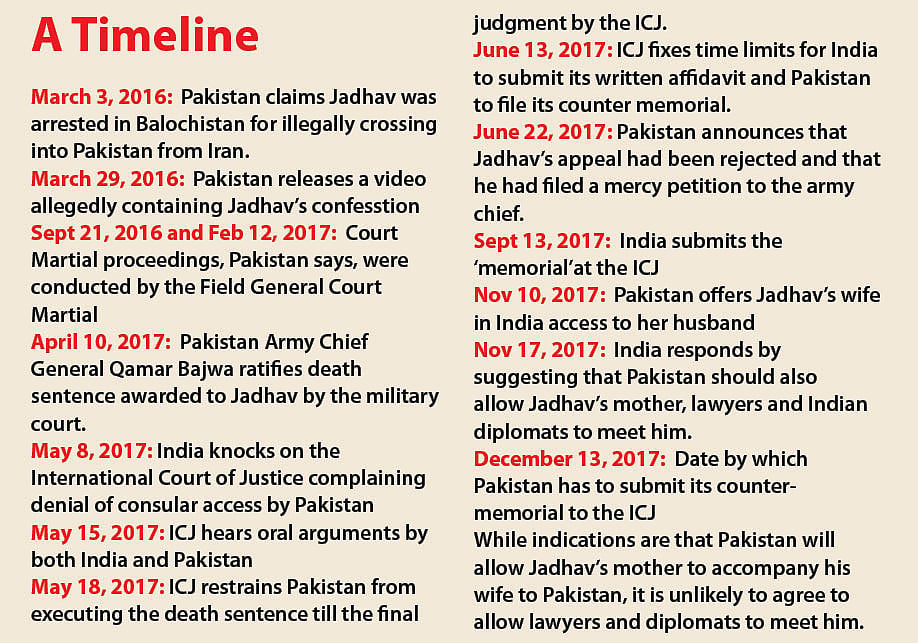 A Timeline

March 3, 2016: Pakistan claims Jadhav was arrested in Balochistan for illegally crossing into Pakistan from Iran.
March 29, 2016: Pakistan releases a video allegedly containing Jadhav's confesstion
Sept 21, 2016 and Feb 12, 2017: Court Martial proceedings, Pakistan says, were conducted by the Field General Court Martial
April 10, 2017: Pakistan Army Chief General Qamar Bajwa ratifies death sentence awarded to Jadhav by the military court.
May 8, 2017: India knocks on the International Court of Justice complaining denial of consular access by Pakistan
May 15, 2017: ICJ hears oral arguments by both India and Pakistan
May 18, 2017: ICJ restrains Pakistan from executing the death sentence till the final judgment by the ICJ.
June 13, 2017: ICJ fixes time limits for India to submit its written affidavit and Pakistan to file its counter memorial.
June 22, 2017: Pakistan announces that Jadhav's appeal had been rejected and that he had filed a mercy petition to the army chief.
Sept 13, 2017: India submits the 'memorial'at the ICJ
Nov 10, 2017: Pakistan offers Jadhav's wife in India access to her husband
Nov 17, 2017: India responds by suggesting that Pakistan should also allow Jadhav's mother, lawyers and Indian diplomats to meet him.
December 13, 2017: Date by which Pakistan has to submit its counter-memorial to the ICJ
While indications are that Pakistan will allow Jadhav's mother to accompany his wife to Pakistan, it is unlikely to agree to allow lawyers and diplomats to meet him.